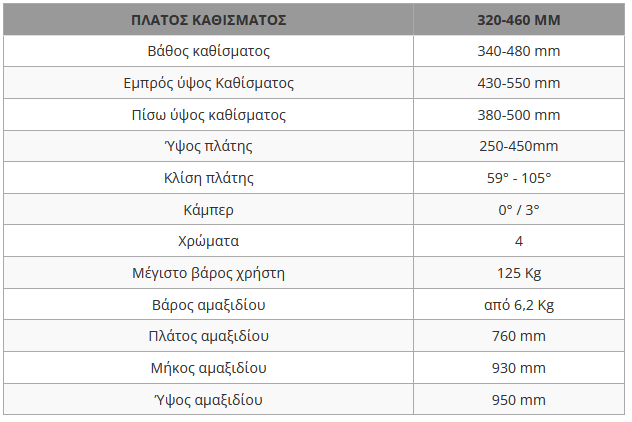 | ΠΛΑΤΟΣ ΚΑΘΙΣΜΑΤΟΣ | 320-460 MM |
|---|---|
| Βάθος καθίσματος | 340-480 mm |
| Εμπρός ύψος Καθίσματος | 430-550 mm |
| Πίσω ύψος καθίσματος | 380-500 mm |
| Ύψος πλάτης | 250-450mm |
| Κλίση πλάτης | 59° - 105° |
| Κάμπερ | 0° / 3° |
| Χρώματα | 4 |
| Μέγιστο βάρος χρήστη | 125 Kg |
| Βάρος αμαξιδίου | από 6,2 Kg |
| Πλάτος αμαξιδίου | 760 mm |
| Μήκος αμαξιδίου | 930 mm |
| Ύψος αμαξιδίου | 950 mm |